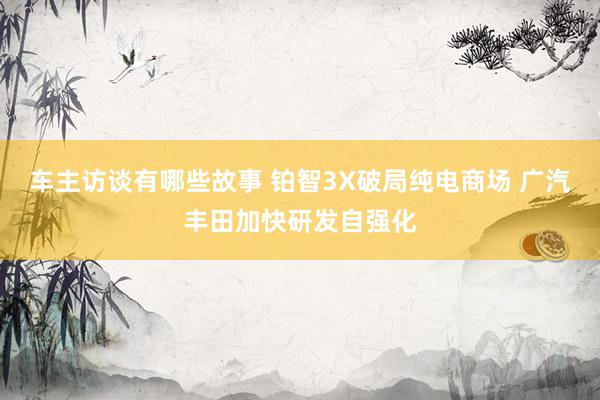 车主访谈有哪些故事 铂智3X破局纯电商场 广汽丰田加快研发自强化